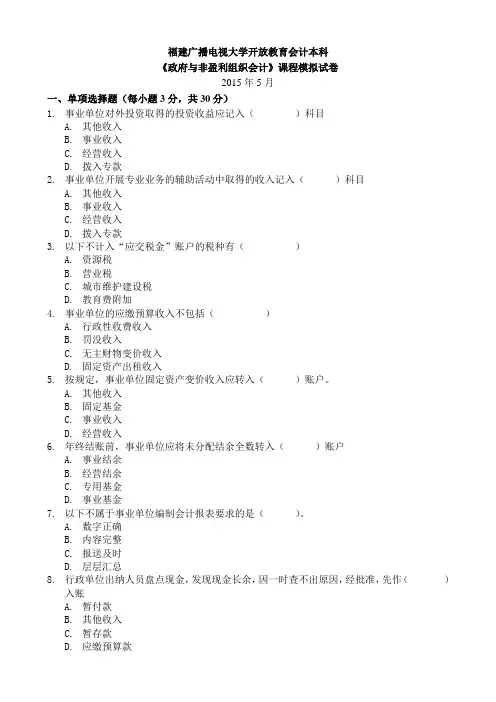 福建广播电视大学开放教育会计本科
《政府与非盈利组织会计》课程模拟试卷
2015 年 5 月

一、单项选择题（每小题 3 分，共 30 分）

1. 事业单位对外投资取得的投资收益应记入（ ）科目
A. 其他收入
B. 事业收入
C. 经营收入
D. 拨入专款

2. 事业单位开展专业业务的辅助活动中取得的收入记入（ ）科目
A. 其他收入
B. 事业收入
C. 经营收入
D. 拨入专款

3. 以下不计入“应交税金”账户的税种有（ ）
A. 资源税
B. 营业税
C. 城市维护建设税
D. 教育费附加

4. 事业单位的应缴预算收入不包括（ ）
A. 行政性收费收入
B. 罚没收入
C. 无主财物变价收入
D. 固定资产出租收入

5. 按规定，事业单位固定资产变价收入应转入（ ）账户。
A. 其他收入
B. 固定基金
C. 事业收入
D. 经营收入

6. 年终结账前，事业单位应将未分配结余全数转入（ ）账户
A. 事业结余
B. 经营结余
C. 专用基金
D. 事业基金

7. 以下不属于事业单位编制会计报表要求的是（ ）。
A. 数字正确
B. 内容完整
C. 报送及时
D. 层层汇总

8. 行政单位出纳人员盘点现金，发现现金长余，因一时查不出原因，经批准，先作（ ）入账
A. 暂付款
B. 其他收入
C. 暂存款
D. 应缴预算款